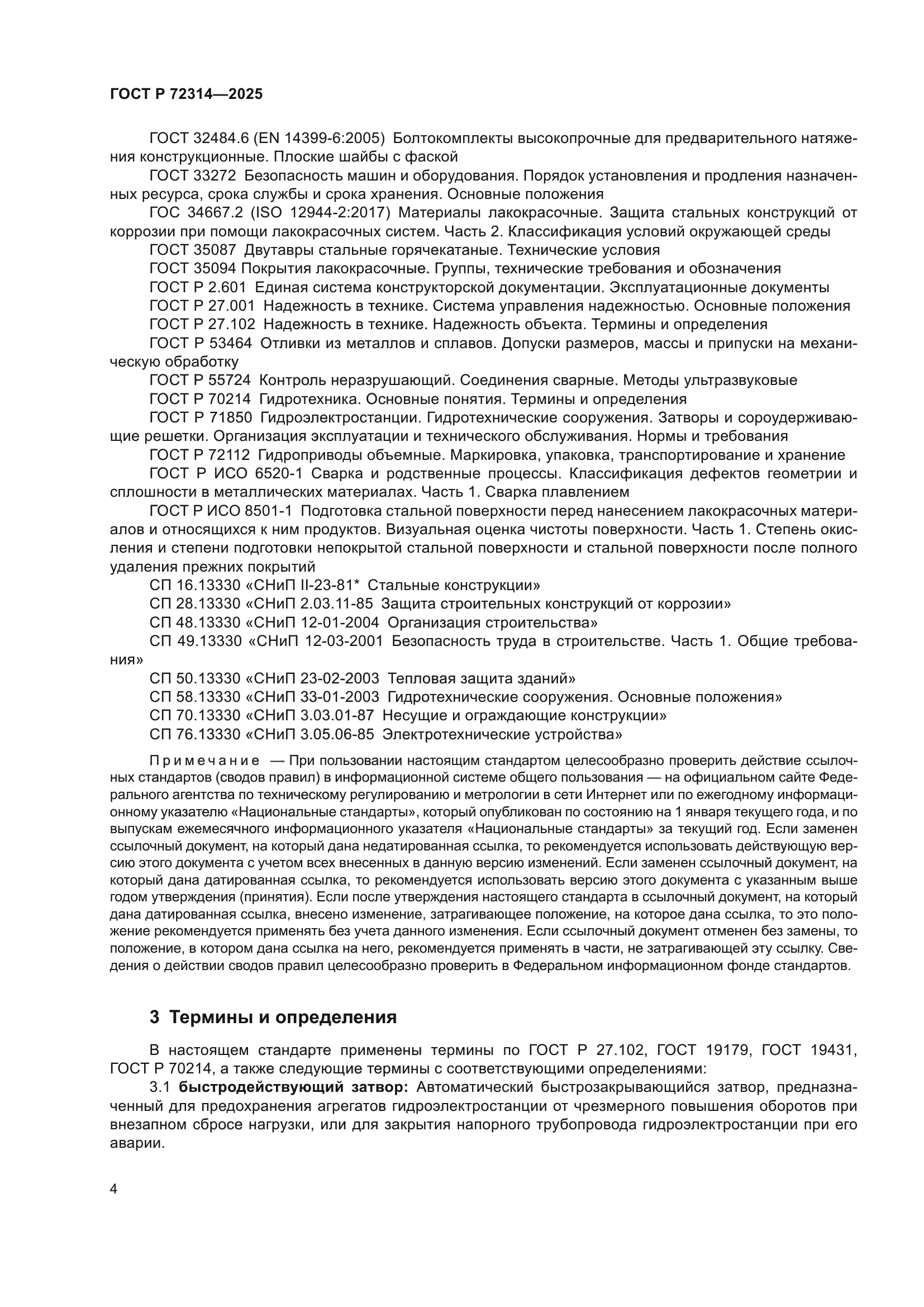 ГОСТ Р 72314—2025

ГОСТ 32484.6 (EN 14399-6:2005) Болтокомплекты высокопрочные для предварительного натяжения конструкционные. Плоские шайбы с фаской

ГОСТ 33272 Безопасность машин и оборудования. Порядок установления и продления назначенных ресурса, срока службы и срока хранения. Основные положения

ГОС 34667.2 (ISO 12944-2:2017) Материалы лакокрасочные. Защита стальных конструкций от коррозии при помощи лакокрасочных систем. Часть 2. Классификация условий окружающей среды

ГОСТ 35087 Двутавры стальные горячекатаные. Технические условия

ГОСТ 35094 Покрытия лакокрасочные. Группы, технические требования и обозначения

ГОСТ Р 2.601 Единая система конструкторской документации. Эксплуатационные документы

ГОСТ Р 27.001 Надежность в технике. Система управления надежностью. Основные положения

ГОСТ Р 27.102 Надежность в технике. Надежность объекта. Термины и определения

ГОСТ Р 53464 Отливки из металлов и сплавов. Допуски размеров, массы и припуски на механическую обработку

ГОСТ Р 55724 Контроль неразрушающий. Соединения сварные. Методы ультразвуковые

ГОСТ Р 70214 Гидротехника. Основные понятия. Термины и определения

ГОСТ Р 71850 Гидроэлектростанции. Гидротехнические сооружения. Затворы и сороудерживающие решетки. Организация эксплуатации и технического обслуживания. Нормы и требования

ГОСТ Р 72112 Гидроприводы объемные. Маркировка, упаковка, транспортирование и хранение

ГОСТ Р ИСО 6520-1 Сварка и родственные процессы. Классификация дефектов геометрии и сплошности в металлических материалах. Часть 1. Сварка плавлением

ГОСТ Р ИСО 8501-1 Подготовка стальной поверхности перед нанесением лакокрасочных материалов и относящихся к ним продуктов. Визуальная оценка чистоты поверхности. Часть 1. Степень окисления и степени подготовки непокрытой стальной поверхности и стальной поверхности после полного удаления прежних покрытий

СП 16.13330 «СНиП II-23-81* Стальные конструкции»

СП 28.13330 «СНиП 2.03.11-85 Защита строительных конструкций от коррозии»

СП 48.13330 «СНиП 12-01-2004 Организация строительства»

СП 49.13330 «СНиП 12-03-2001 Безопасность труда в строительстве. Часть 1. Общие требования»

СП 50.13330 «СНиП 23-02-2003 Тепловая защита зданий»

СП 58.13330 «СНиП 33-01-2003 Гидротехнические сооружения. Основные положения»

СП 70.13330 «СНиП 3.03.01-87 Несущие и ограждающие конструкции»

СП 76.13330 «СНиП 3.05.06-85 Электротехнические устройства»

Примечание — При пользовании настоящим стандартом целесообразно проверить действие ссылочных стандартов (сводов правил) в информационной системе общего пользования — на официальном сайте Федерального агентства по техническому регулированию и метрологии в сети Интернет или по ежегодному информационному указателю «Национальные стандарты», который опубликован по состоянию на 1 января текущего года, и по выпускам ежемесячного информационного указателя «Национальные стандарты» за текущий год. Если заменен ссылочный документ, на который дана недатированная ссылка, то рекомендуется использовать действующую версию этого документа с учетом всех внесенных в данную версию изменений. Если заменен ссылочный документ, на который дана датированная ссылка, то рекомендуется использовать версию этого документа с указанным выше годом утверждения (принятия). Если после утверждения настоящего стандарта в ссылочный документ, на который дана датированная ссылка, внесено изменение, затрагивающее положение, на которое дана ссылка, то это положение рекомендуется применять без учета данного изменения. Если ссылочный документ отменен без замены, то положение, в котором дана ссылка на него, рекомендуется применять в части, не затрагивающей эту ссылку. Сведения о действии сводов правил целесообразно проверить в Федеральном информационном фонде стандартов.

3 Термины и определения

В настоящем стандарте применены термины по ГОСТ Р 27.102, ГОСТ 19179, ГОСТ 19431, ГОСТ Р 70214, а также следующие термины с соответствующими определениями:

3.1 быстродействующий затвор: Автоматический быстрозакрывающийся затвор, предназначенный для предохранения агрегатов гидроэлектростанции от чрезмерного повышения оборотов при внезапном сбросе нагрузки, или для закрытия напорного трубопровода гидроэлектростанции при его аварии.

4